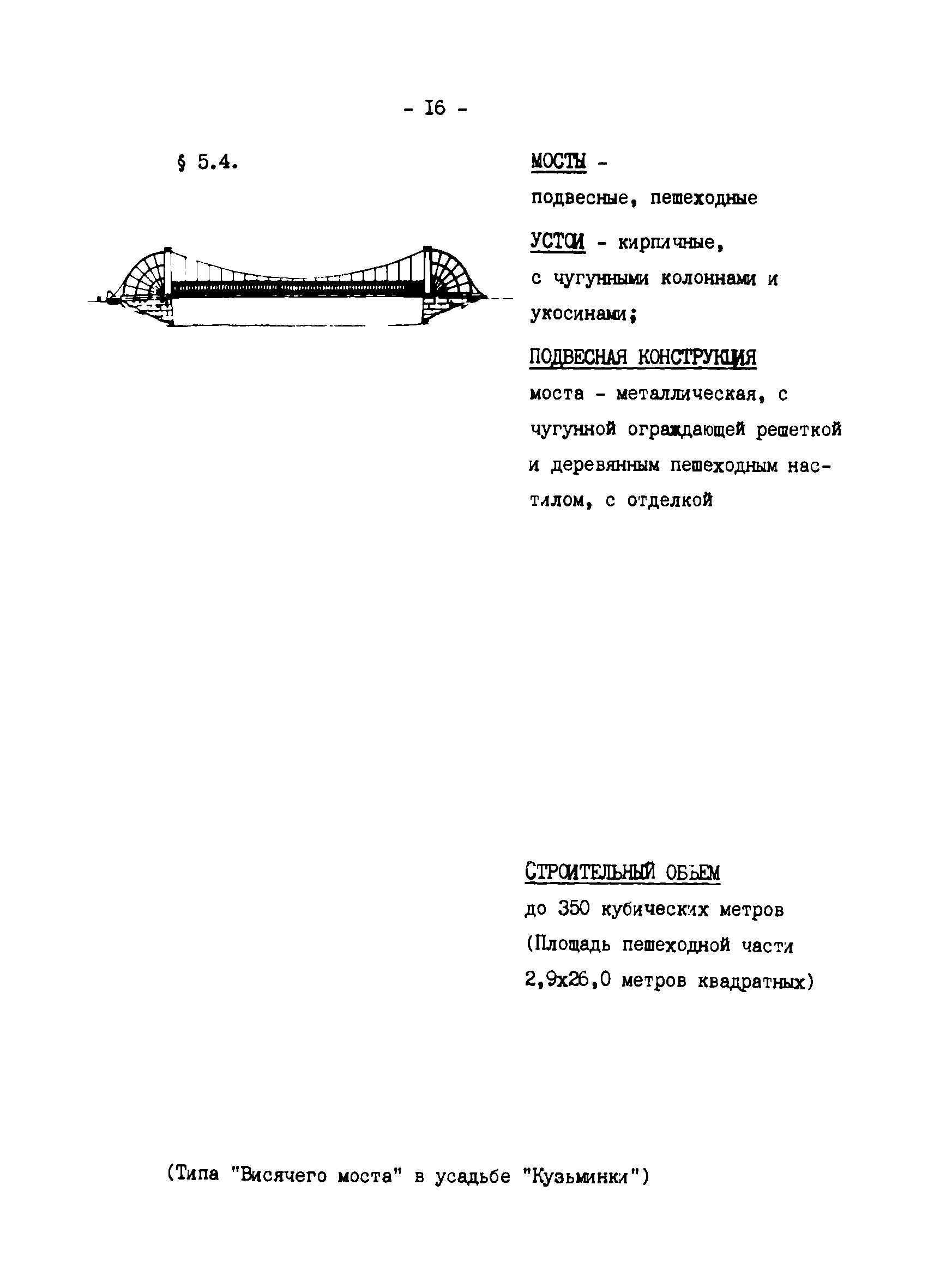 - I6 -

§ 5.4.

МОСТЫ -
подвесные, пешеходные

УСТОИ - кирпичные, с чугунными колоннами и укосинами;

ПОДВЕСНАЯ КОНСТРУКЦИЯ
моста - металлическая, с чугунной ограждающей решеткой и деревянным пешеходным настилом, с отделкой

СТРОИТЕЛЬНЫЙ ОБЪЕМ
до 350 кубических метров
(Площадь пешеходной части 2,9х26,0 метров квадратных)

(Типа "Висячего моста" в усадьбе "Кузьминки")